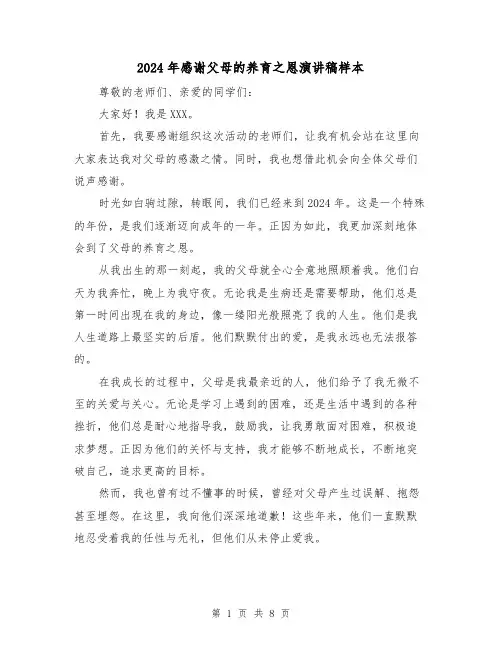 2024年感谢父母的养育之恩演讲稿样本

尊敬的老师们、亲爱的同学们：

大家好！我是XXX。

首先，我要感谢组织这次活动的老师们，让我有机会站在这里向大家表达我对父母的感激之情。同时，我也想借此机会向全体父母们说声感谢。

时光如白驹过隙，转眼间，我们已经来到2024年。这是一个特殊的年份，是我们逐渐迈向成年的一年。正因为如此，我更加深刻地体会到了父母的养育之恩。

从我出生的那一刻起，我的父母就全心全意地照顾着我。他们白天为我奔忙，晚上为我守夜。无论我是生病还是需要帮助，他们总是第一时间出现在我的身边，像一缕阳光般照亮了我的人生。他们是我人生道路上最坚实的后盾。他们默默付出的爱，是我永远也无法报答的。

在我成长的过程中，父母是我最亲近的人，他们给予了我无微不至的关爱与关心。无论是学习上遇到的困难，还是生活中遇到的各种挫折，他们总是耐心地指导我，鼓励我，让我勇敢面对困难，积极追求梦想。正因为他们的关怀与支持，我才能够不断地成长，不断地突破自己，追求更高的目标。

然而，我也曾有过不懂事的时候，曾经对父母产生过误解、抱怨甚至埋怨。在这里，我向他们深深地道歉！这些年来，他们一直默默地忍受着我的任性与无礼，但他们从未停止爱我。

第 1 页 共 8 页